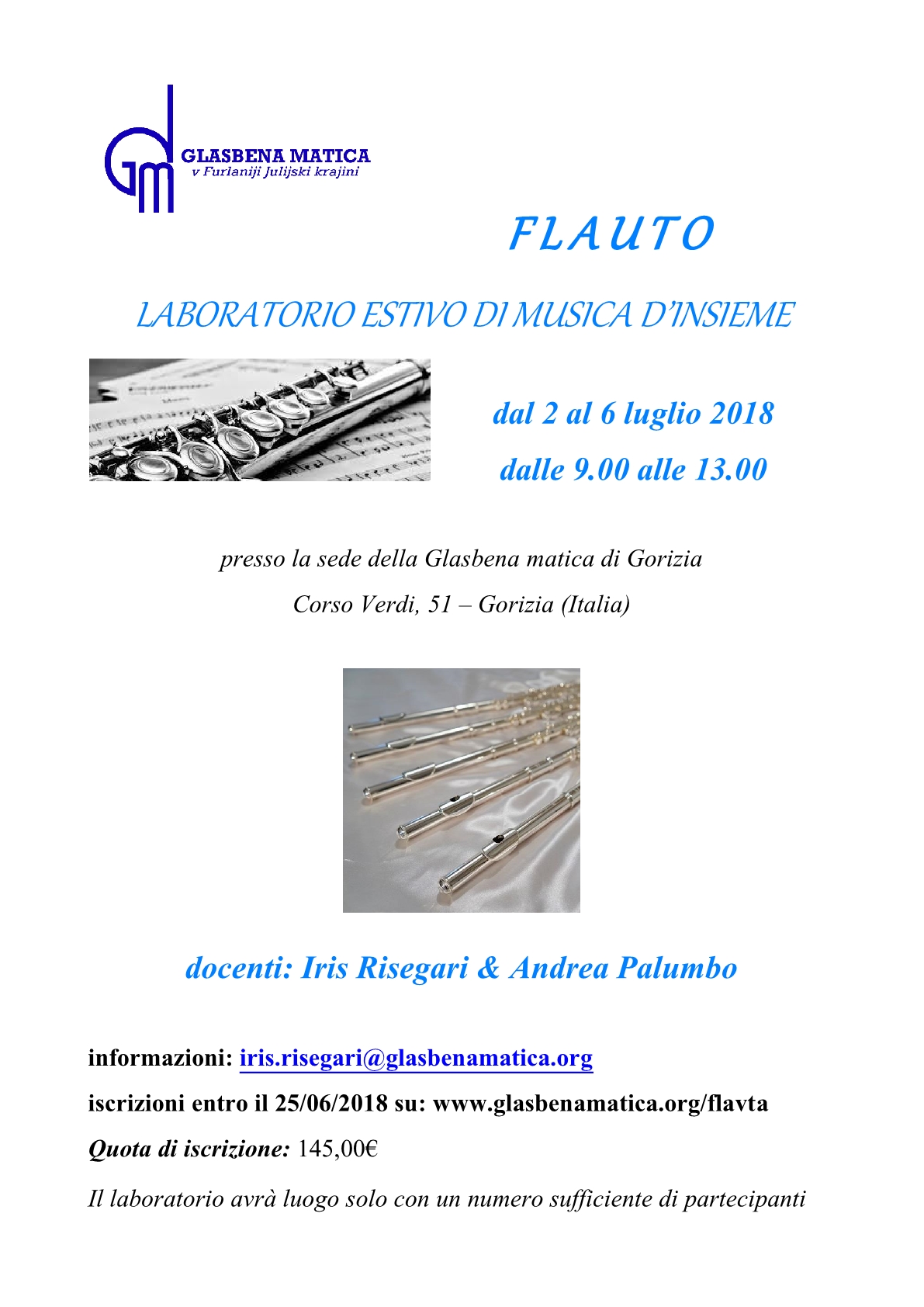 GM

GLASBENA MATICA
v Furlaniji Julijski krajini

FLAUTO

LABORATORIO ESTIVO DI MUSICA D'INSIEME

dal 2 al 6 luglio 2018

dalle 9.00 alle 13.00

presso la sede della Glasbena matica di Gorizia

Corso Verdi, 51 – Gorizia (Italia)

docenti: Iris Risegari & Andrea Palumbo

informazioni: iris.risegari@glasbenamatica.org

iscrizioni entro il 25/06/2018 su: www.glasbenamatica.org/flavta

Quota di iscrizione: 145,00€

Il laboratorio avrà luogo solo con un numero sufficiente di partecipanti